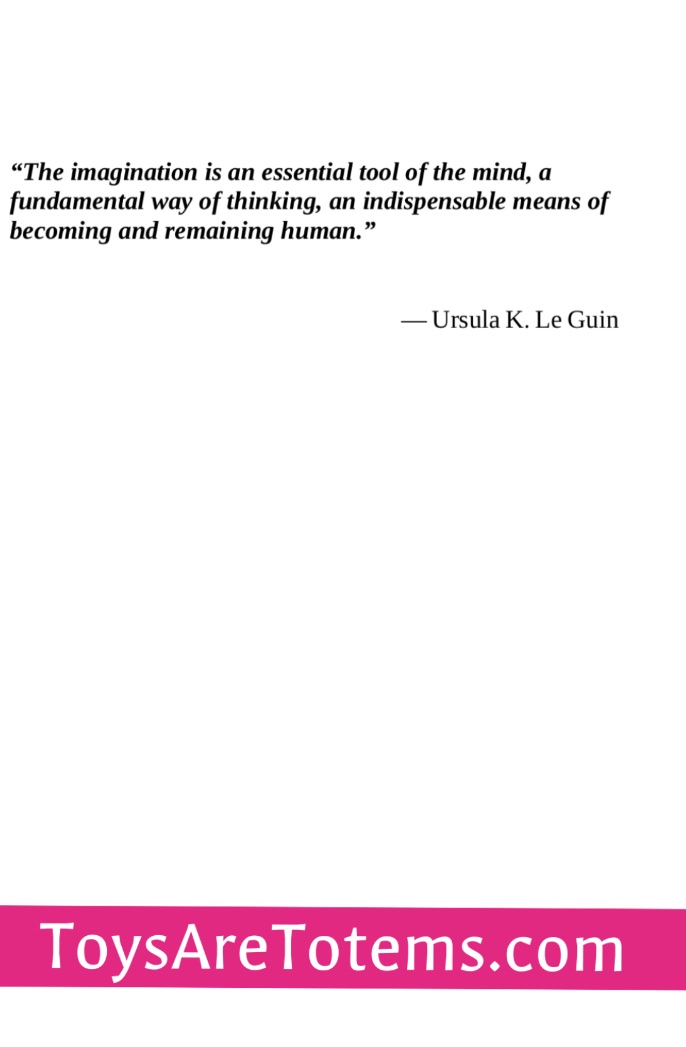 "The imagination is an essential tool of the mind, a fundamental way of thinking, an indispensable means of becoming and remaining human."

— Ursula K. Le Guin

ToysAreTotems.com